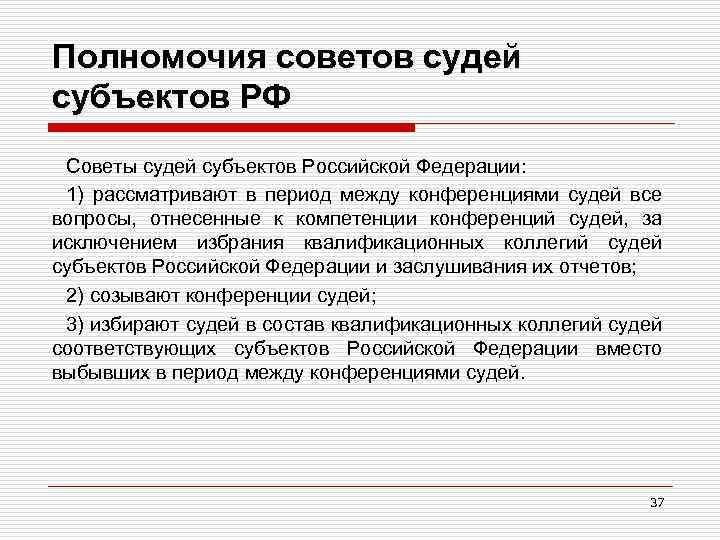 Полномочия советов судей субъектов РФ

Советы судей субъектов Российской Федерации:

1) рассматривают в период между конференциями судей все вопросы, отнесенные к компетенции конференций судей, за исключением избрания квалификационных коллегий судей субъектов Российской Федерации и заслушивания их отчетов;

2) созывают конференции судей;

3) избирают судей в состав квалификационных коллегий судей соответствующих субъектов Российской Федерации вместо выбывших в период между конференциями судей.

37